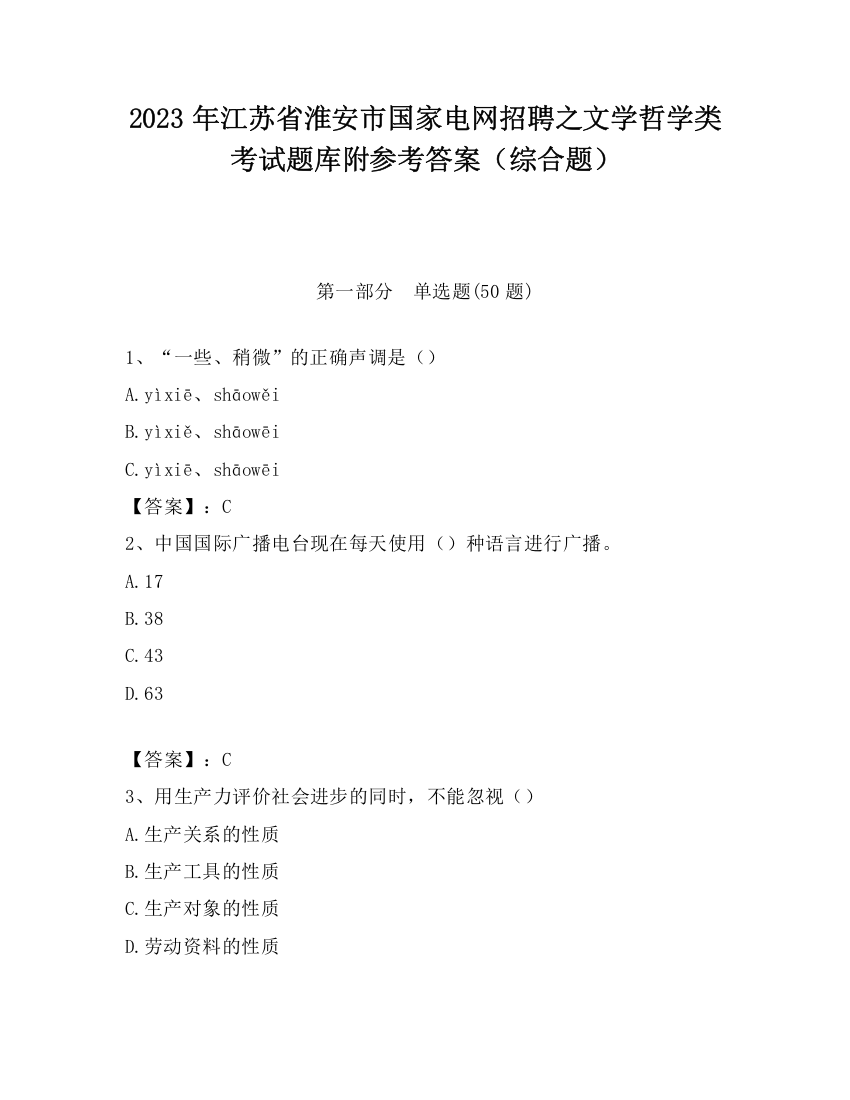 2023 年江苏省淮安市国家电网招聘之文学哲学类考试题库附参考答案（综合题）

第一部分 单选题(50 题)

1、“一些、稍微”的正确声调是（）

A.yìxiē、shāowěi

B.yìxiě、shāowēi

C.yìxiē、shāowēi

【答案】：C

2、中国国际广播电台现在每天使用（）种语言进行广播。

A.17

B.38

C.43

D.63

【答案】：C

3、用生产力评价社会进步的同时，不能忽视（）

A.生产关系的性质

B.生产工具的性质

C.生产对象的性质

D.劳动资料的性质